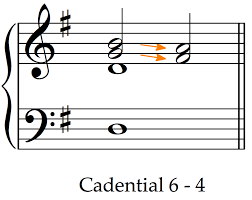 Cadential 6 - 4